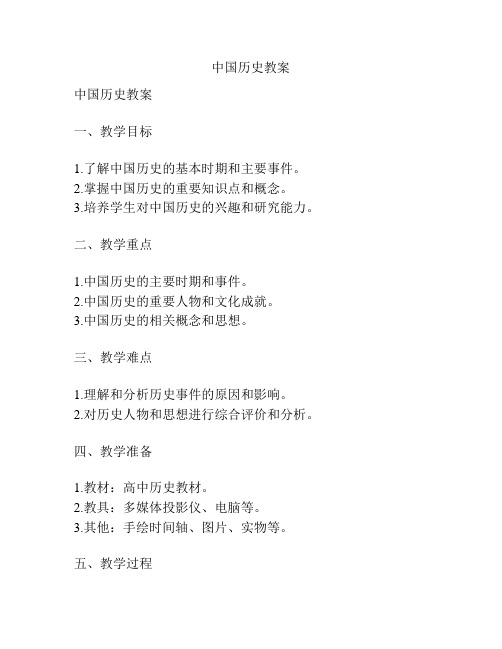 中国历史教案

中国历史教案

一、教学目标

1.了解中国历史的基本时期和主要事件。
2.掌握中国历史的重要知识点和概念。
3.培养学生对中国历史的兴趣和研究能力。

二、教学重点

1.中国历史的主要时期和事件。
2.中国历史的重要人物和文化成就。
3.中国历史的相关概念和思想。

三、教学难点

1.理解和分析历史事件的原因和影响。
2.对历史人物和思想进行综合评价和分析。

四、教学准备

1.教材：高中历史教材。
2.教具：多媒体投影仪、电脑等。
3.其他：手绘时间轴、图片、实物等。

五、教学过程